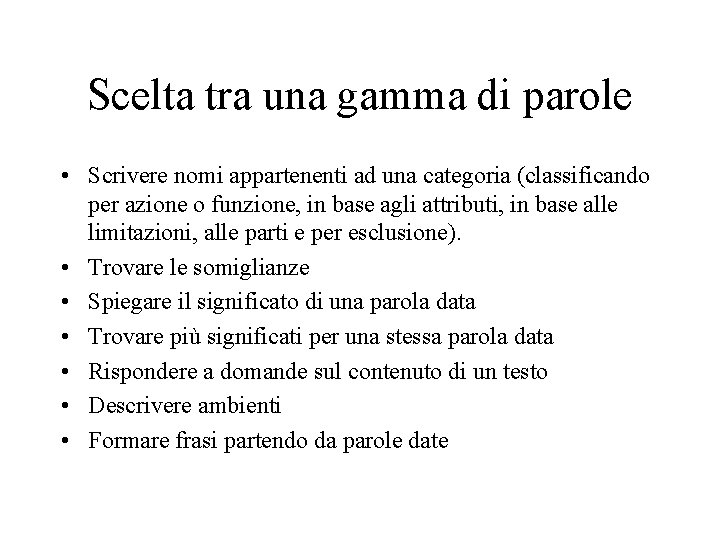 Scelta tra una gamma di parole

• Scrivere nomi appartenenti ad una categoria (classificando per azione o funzione, in base agli attributi, in base alle limitazioni, alle parti e per esclusione).
• Trovare le somiglianze
• Spiegare il significato di una parola data
• Trovare più significati per una stessa parola data
• Rispondere a domande sul contenuto di un testo
• Descrivere ambienti
• Formare frasi partendo da parole date